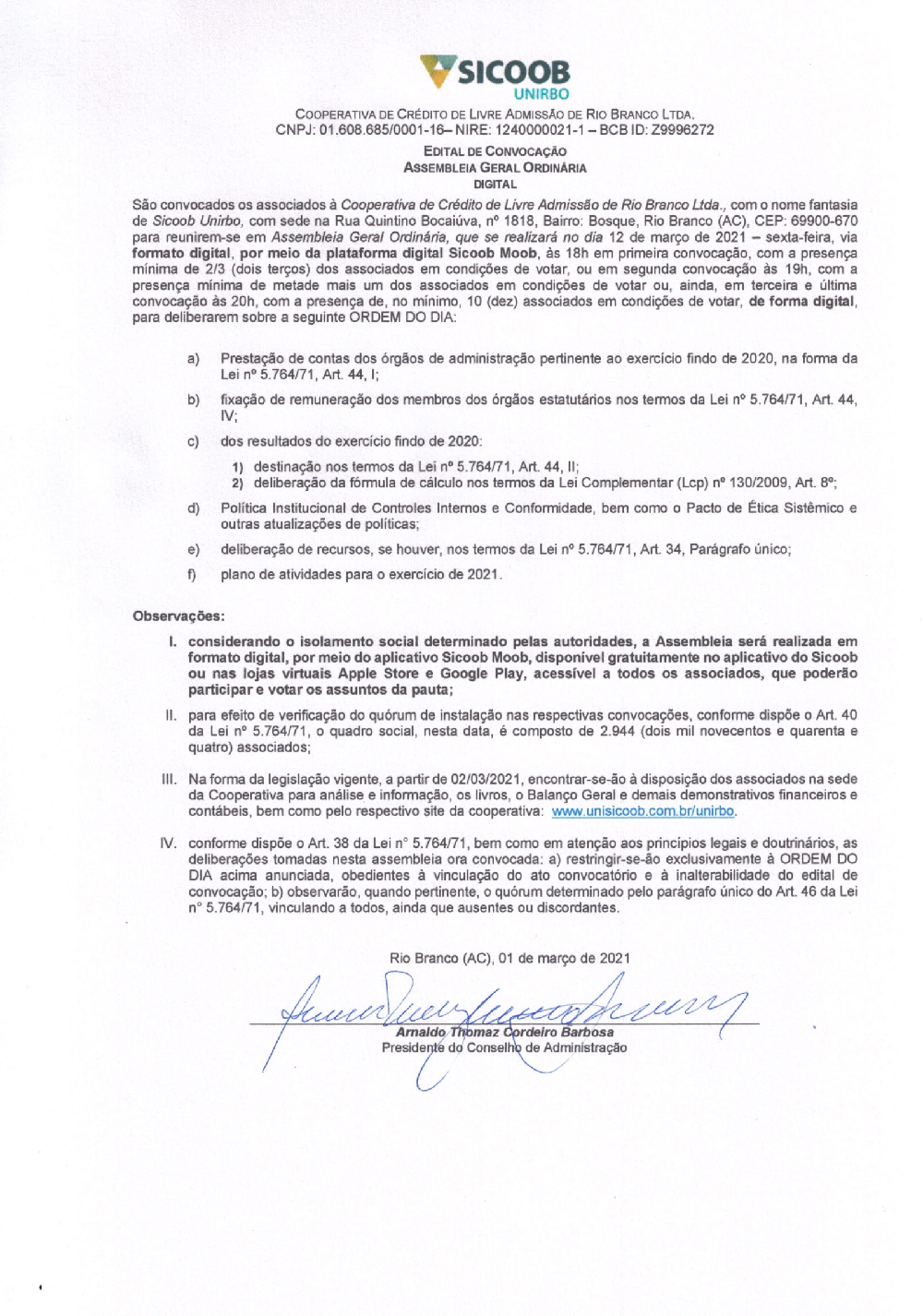 SICOOB
UNIRBO

COOPERATIVA DE CRÉDITO DE LIVRE ADMISSÃO DE RIO BRANCO LTDA.
CNPJ: 01.608.685/0001-16– NIRE: 1240000021-1 – BCB ID: Z9996272

EDITAL DE CONVOCAÇÃO
ASSEMBLEIA GERAL ORDINÁRIA
DIGITAL

São convocados os associados à Cooperativa de Crédito de Livre Admissão de Rio Branco Ltda., com o nome fantasia de Sicoob Unirbo, com sede na Rua Quintino Bocaiúva, nº 1818, Bairro: Bosque, Rio Branco (AC), CEP: 69900-670 para reunirem-se em Assembleia Geral Ordinária, que se realizará no dia 12 de março de 2021 – sexta-feira, via formato digital, por meio da plataforma digital Sicoob Moob, às 18h em primeira convocação, com a presença mínima de 2/3 (dois terços) dos associados em condições de votar, ou em segunda convocação às 19h, com a presença mínima de metade mais um dos associados em condições de votar ou, ainda, em terceira e última convocação às 20h, com a presença de, no mínimo, 10 (dez) associados em condições de votar, de forma digital, para deliberarem sobre a seguinte ORDEM DO DIA:

a) Prestação de contas dos órgãos de administração pertinente ao exercício findo de 2020, na forma da Lei nº 5.764/71, Art. 44, I;

b) fixação de remuneração dos membros dos órgãos estatutários nos termos da Lei nº 5.764/71, Art. 44, IV;

c) dos resultados do exercício findo de 2020:
1) destinação nos termos da Lei nº 5.764/71, Art. 44, II;
2) deliberação da fórmula de cálculo nos termos da Lei Complementar (Lcp) nº 130/2009, Art. 8º;

d) Política Institucional de Controles Internos e Conformidade, bem como o Pacto de Ética Sistêmico e outras atualizações de políticas;

e) deliberação de recursos, se houver, nos termos da Lei nº 5.764/71, Art. 34, Parágrafo único;

f) plano de atividades para o exercício de 2021.

Observações:

I. considerando o isolamento social determinado pelas autoridades, a Assembleia será realizada em formato digital, por meio do aplicativo Sicoob Moob, disponível gratuitamente no aplicativo do Sicoob ou nas lojas virtuais Apple Store e Google Play, acessível a todos os associados, que poderão participar e votar os assuntos da pauta;

II. para efeito de verificação do quórum de instalação nas respectivas convocações, conforme dispõe o Art. 40 da Lei nº 5.764/71, o quadro social, nesta data, é composto de 2.944 (dois mil novecentos e quarenta e quatro) associados;

III. Na forma da legislação vigente, a partir de 02/03/2021, encontrar-se-ão à disposição dos associados na sede da Cooperativa para análise e informação, os livros, o Balanço Geral e demais demonstrativos financeiros e contábeis, bem como pelo respectivo site da cooperativa: www.unisicoob.com.br/unirbo.

IV. conforme dispõe o Art. 38 da Lei n° 5.764/71, bem como em atenção aos princípios legais e doutrinários, as deliberações tomadas nesta assembleia ora convocada: a) restringir-se-ão exclusivamente à ORDEM DO DIA acima anunciada, obedientes à vinculação do ato convocatório e à inalterabilidade do edital de convocação; b) observarão, quando pertinente, o quórum determinado pelo parágrafo único do Art. 46 da Lei n° 5.764/71, vinculando a todos, ainda que ausentes ou discordantes.

Rio Branco (AC), 01 de março de 2021

Arnaldo Thomaz Cordeiro Barbosa
Presidente do Conselho de Administração